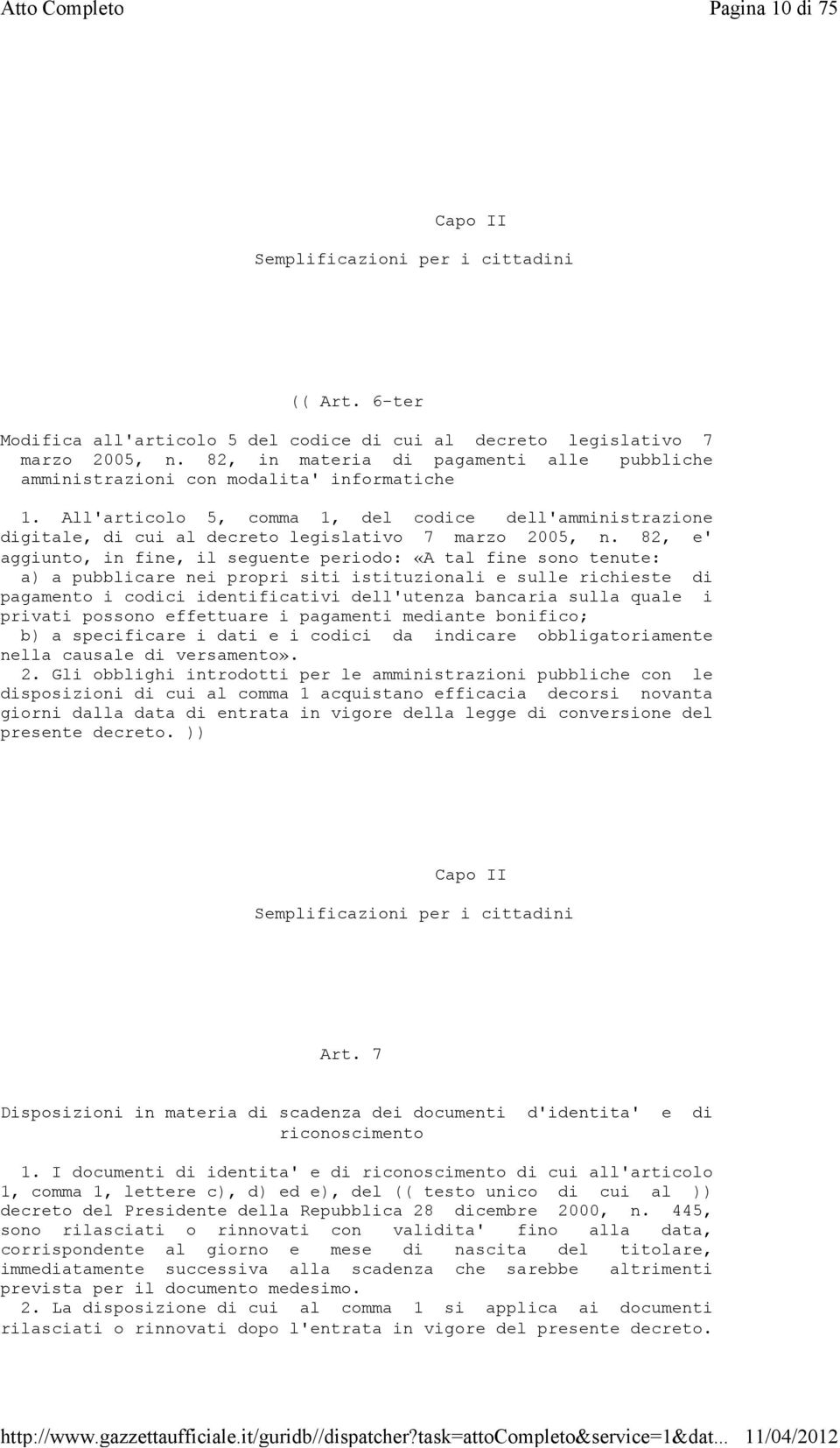 Atto Completo

Pagina 10 di 75

Capo II

Semplificazioni per i cittadini

(( Art. 6-ter

Modifica all'articolo 5 del codice di cui al decreto legislativo 7 marzo 2005, n. 82, in materia di pagamenti alle pubbliche amministrazioni con modalita' informatiche

1. All'articolo 5, comma 1, del codice dell'amministrazione digitale, di cui al decreto legislativo 7 marzo 2005, n. 82, e' aggiunto, in fine, il seguente periodo: «A tal fine sono tenute:
a) a pubblicare nei propri siti istituzionali e sulle richieste di pagamento i codici identificativi dell'utenza bancaria sulla quale i privati possono effettuare i pagamenti mediante bonifico;
b) a specificare i dati e i codici da indicare obbligatoriamente nella causale di versamento».
2. Gli obblighi introdotti per le amministrazioni pubbliche con le disposizioni di cui al comma 1 acquistano efficacia decorsi novanta giorni dalla data di entrata in vigore della legge di conversione del presente decreto. ))

Capo II

Semplificazioni per i cittadini

Art. 7

Disposizioni in materia di scadenza dei documenti d'identita' e di riconoscimento

1. I documenti di identita' e di riconoscimento di cui all'articolo 1, comma 1, lettere c), d) ed e), del (( testo unico di cui al )) decreto del Presidente della Repubblica 28 dicembre 2000, n. 445, sono rilasciati o rinnovati con validita' fino alla data, corrispondente al giorno e mese di nascita del titolare, immediatamente successiva alla scadenza che sarebbe altrimenti prevista per il documento medesimo.
2. La disposizione di cui al comma 1 si applica ai documenti rilasciati o rinnovati dopo l'entrata in vigore del presente decreto.

http://www.gazzettaufficiale.it/guridb//dispatcher?task=attoCompleto&service=1&dat... 11/04/2012